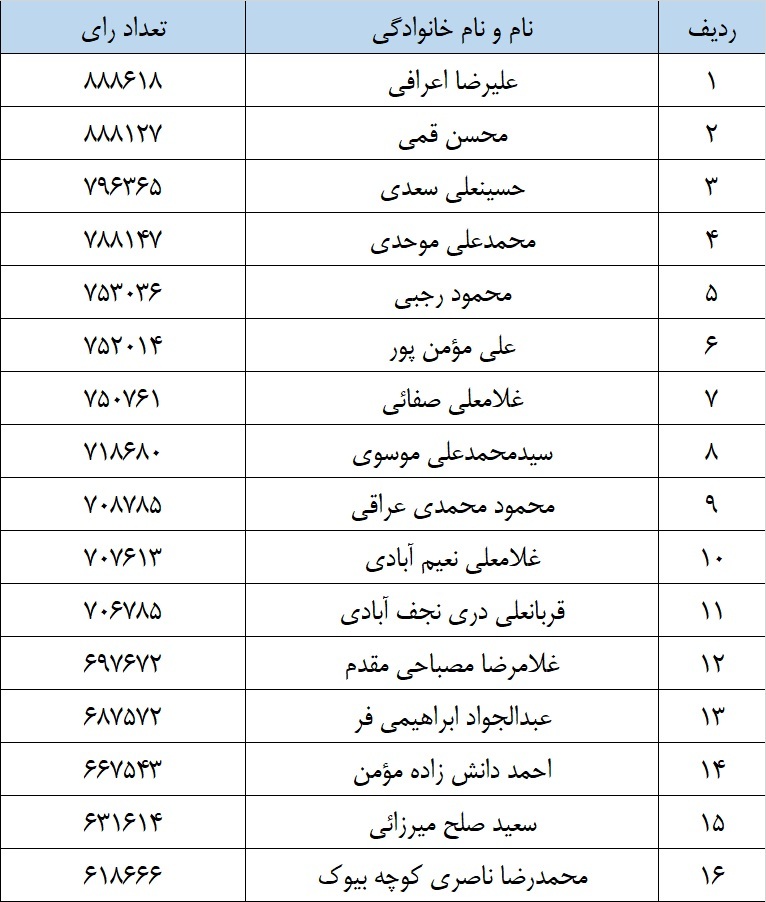 | ردیف | نام و نام خانوادگی | تعداد رای |
|---|---|---|
| ۱ | علیرضا اعرافی | ۸۸۸۶۱۸ |
| ۲ | محسن قمی | ۸۸۸۱۲۷ |
| ۳ | حسینعلی سعدی | ۷۹۶۳۶۵ |
| ۴ | محمدعلی موحدی | ۷۸۸۱۴۷ |
| ۵ | محمود رجبی | ۷۵۳۰۳۶ |
| ۶ | علی مؤمن پور | ۷۵۲۰۱۴ |
| ۷ | غلامعلی صفائی | ۷۵۰۷۶۱ |
| ۸ | سیدمحمدعلی موسوی | ۷۱۸۶۸۰ |
| ۹ | محمود محمدی عراقی | ۷۰۸۷۸۵ |
| ۱۰ | غلامعلی نعیم آبادی | ۷۰۷۶۱۳ |
| ۱۱ | قربانعلی دری نجف آبادی | ۷۰۶۷۸۵ |
| ۱۲ | غلامرضا مصباحی مقدم | ۶۹۷۶۷۲ |
| ۱۳ | عبدالجواد ابراهیمی فر | ۶۸۷۵۷۲ |
| ۱۴ | احمد دانش زاده مؤمن | ۶۶۷۵۴۳ |
| ۱۵ | سعید صلح میرزائی | ۶۳۱۶۱۴ |
| ۱۶ | محمدرضا ناصری کوچه بیوک | ۶۱۸۶۶۶ |